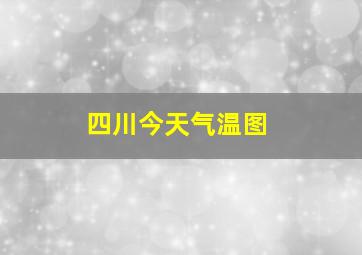 四川今天气温图